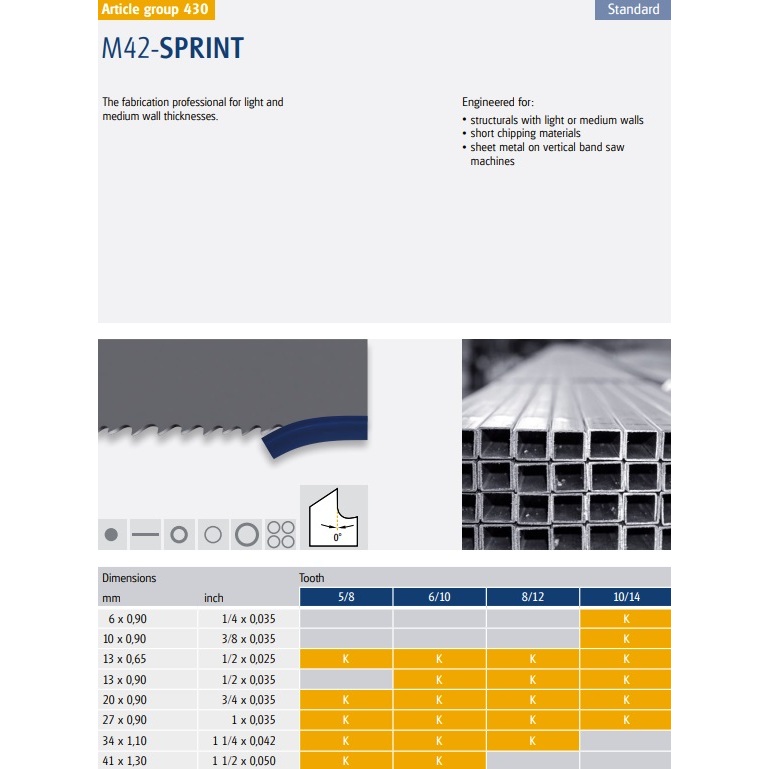 Article group 430

Standard

M42-SPRINT

The fabrication professional for light and medium wall thicknesses.

Engineered for:
• structurals with light or medium walls
• short chipping materials
• sheet metal on vertical band saw machines

0°

| Dimensions mm | inch | Tooth 5/8 | 6/10 | 8/12 | 10/14 |
|---|---|---|---|---|---|
| 6 x 0,90 | 1/4 x 0,035 | | | | K |
| 10 x 0,90 | 3/8 x 0,035 | | | | K |
| 13 x 0,65 | 1/2 x 0,025 | K | K | K | K |
| 13 x 0,90 | 1/2 x 0,035 | | K | K | K |
| 20 x 0,90 | 3/4 x 0,035 | K | K | K | K |
| 27 x 0,90 | 1 x 0,035 | K | K | K | K |
| 34 x 1,10 | 1 1/4 x 0,042 | K | K | K | |
| 41 x 1,30 | 1 1/2 x 0,050 | K | K | | |